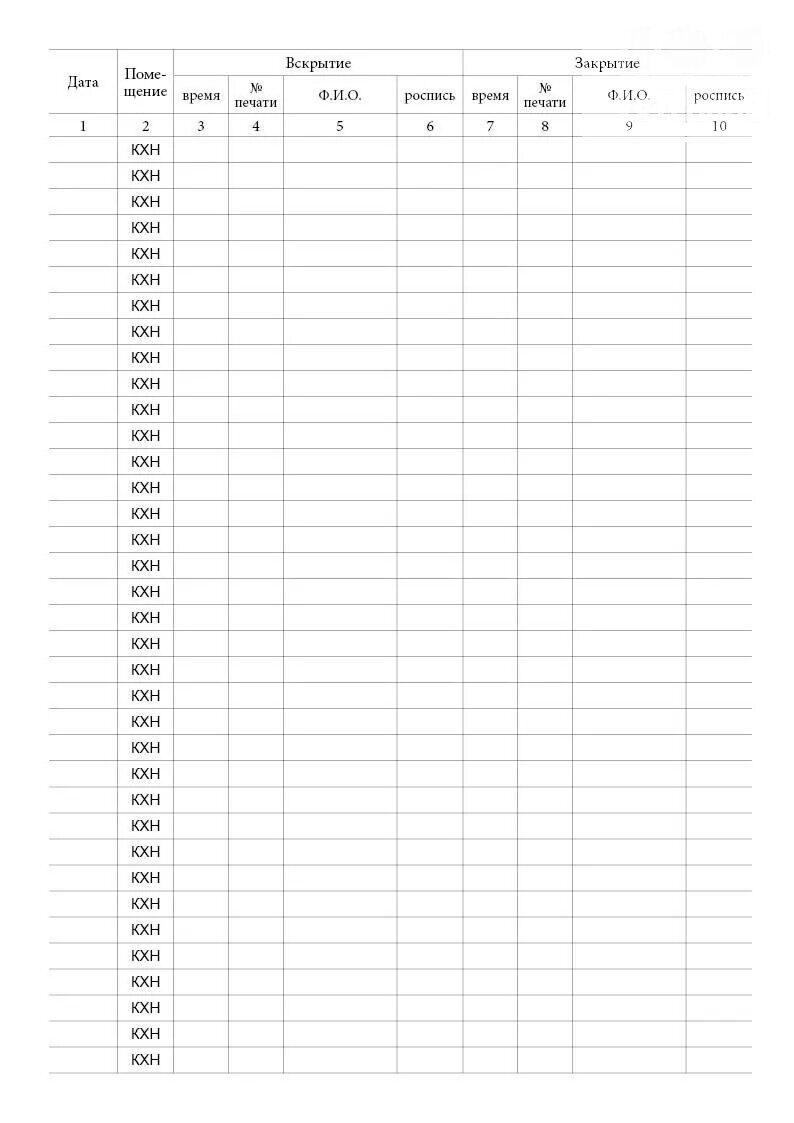 | Дата | Помещение | Вскрытие | | | | Закрытие | | | |
|---|---|---|---|---|---|---|---|---|---|
| | | время | № печати | Ф.И.О. | роспись | время | № печати | Ф.И.О. | роспись |
| 1 | 2 | 3 | 4 | 5 | 6 | 7 | 8 | 9 | 10 |
| | КХН | | | | | | | | |
| | КХН | | | | | | | | |
| | КХН | | | | | | | | |
| | КХН | | | | | | | | |
| | КХН | | | | | | | | |
| | КХН | | | | | | | | |
| | КХН | | | | | | | | |
| | КХН | | | | | | | | |
| | КХН | | | | | | | | |
| | КХН | | | | | | | | |
| | КХН | | | | | | | | |
| | КХН | | | | | | | | |
| | КХН | | | | | | | | |
| | КХН | | | | | | | | |
| | КХН | | | | | | | | |
| | КХН | | | | | | | | |
| | КХН | | | | | | | | |
| | КХН | | | | | | | | |
| | КХН | | | | | | | | |
| | КХН | | | | | | | | |
| | КХН | | | | | | | | |
| | КХН | | | | | | | | |
| | КХН | | | | | | | | |
| | КХН | | | | | | | | |
| | КХН | | | | | | | | |
| | КХН | | | | | | | | |
| | КХН | | | | | | | | |
| | КХН | | | | | | | | |
| | КХН | | | | | | | | |
| | КХН | | | | | | | | |
| | КХН | | | | | | | | |
| | КХН | | | | | | | | |
| | КХН | | | | | | | | |
| | КХН | | | | | | | | |
| | КХН | | | | | | | | |
| | КХН | | | | | | | | |